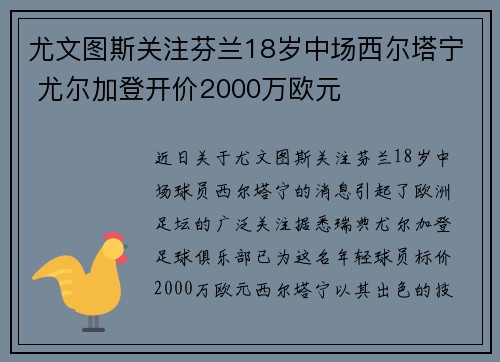 尤文图斯关注芬兰18岁中场西尔塔宁 尤尔加登开价2000万欧元

近日关于尤文图斯关注芬兰18岁中场球员西尔塔宁的消息引起了欧洲足坛的广泛关注据悉瑞典尤尔加登足球俱乐部已为这名年轻球员标价2000万欧元西尔塔宁以其出色的技